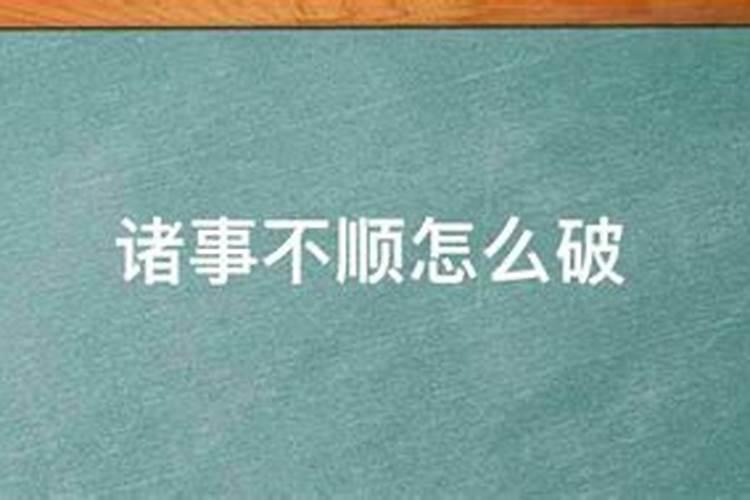 诸事不顺怎么破